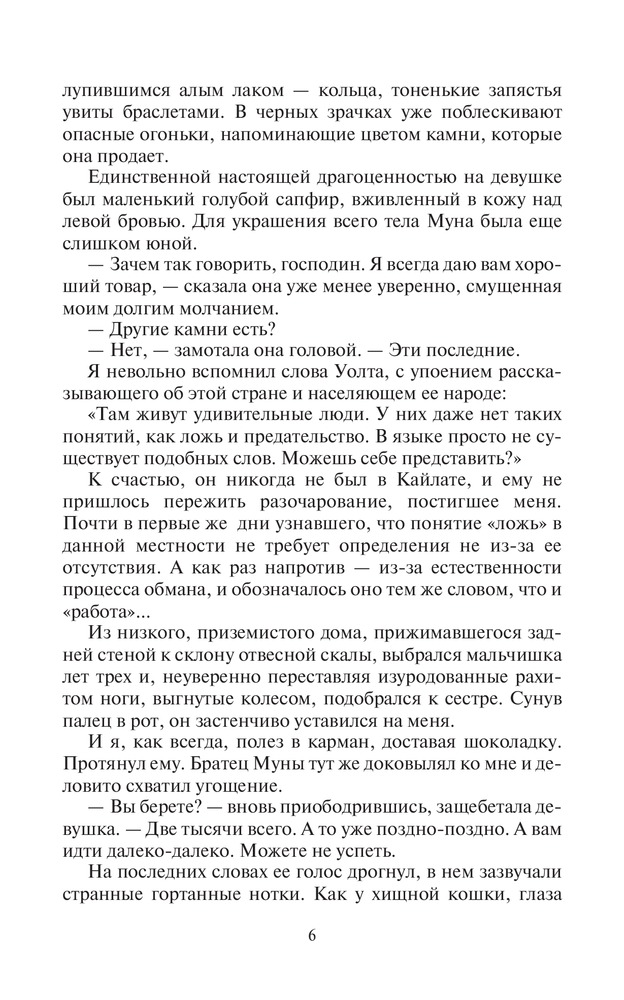 лупившимся алым лаком — кольца, тоненькие запястья увиты браслетами. В черных зрачках уже поблескивают опасные огоньки, напоминающие цветом камни, которые она продает.

Единственной настоящей драгоценностью на девушке был маленький голубой сапфир, вживленный в кожу над левой бровью. Для украшения всего тела Муна была еще слишком юной.

— Зачем так говорить, господин. Я всегда даю вам хороший товар, — сказала она уже менее уверенно, смущенная моим долгим молчанием.

— Другие камни есть?

— Нет, — замотала она головой. — Эти последние.

Я невольно вспомнил слова Уолта, с упоением рассказывающего об этой стране и населяющем ее народе:

«Там живут удивительные люди. У них даже нет таких понятий, как ложь и предательство. В языке просто не существует подобных слов. Можешь себе представить?»

К счастью, он никогда не был в Кайлате, и ему не пришлось пережить разочарование, постигшее меня. Почти в первые же дни узнавшего, что понятие «ложь» в данной местности не требует определения не из-за ее отсутствия. А как раз напротив — из-за естественности процесса обмана, и обозначалось оно тем же словом, что и «работа»...

Из низкого, приземистого дома, прижимавшегося задней стеной к склону отвесной скалы, выбрался мальчишка лет трех и, неуверенно переставляя изуродованные рахитом ноги, выгнутые колесом, подобрался к сестре. Сунув палец в рот, он застенчиво уставился на меня.

И я, как всегда, полез в карман, доставая шоколадку. Протянул ему. Братец Муны тут же доковылял ко мне и деловито схватил угощение.

— Вы берете? — вновь приободрившись, защебетала девушка. — Две тысячи всего. А то уже поздно-поздно. А вам идти далеко-далеко. Можете не успеть.

На последних словах ее голос дрогнул, в нем зазвучали странные гортанные нотки. Как у хищной кошки, глаза

6